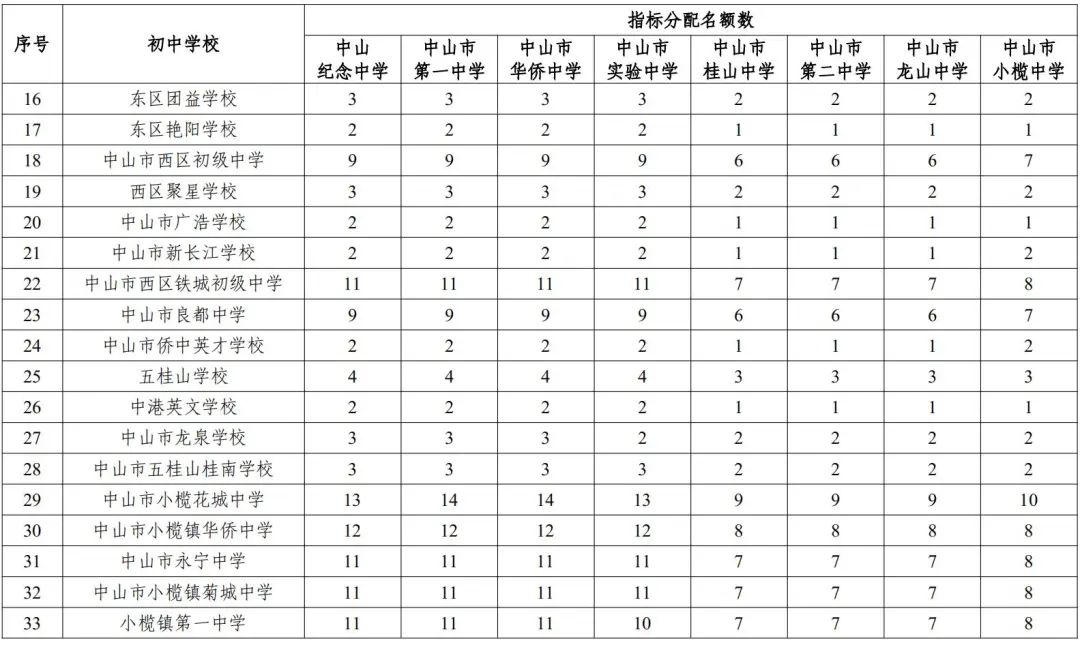 | 序号 | 初中学校 | 指标分配名额数 | | | | | | | |
|---|---|---|---|---|---|---|---|---|---|
| | | 中山纪念中学 | 中山市第一中学 | 中山市华侨中学 | 中山市实验中学 | 中山市桂山中学 | 中山市第二中学 | 中山市龙山中学 | 中山市小榄中学 |
| 16 | 东区团益学校 | 3 | 3 | 3 | 3 | 2 | 2 | 2 | 2 |
| 17 | 东区艳阳学校 | 2 | 2 | 2 | 2 | 1 | 1 | 1 | 1 |
| 18 | 中山市西区初级中学 | 9 | 9 | 9 | 9 | 6 | 6 | 6 | 7 |
| 19 | 西区聚星学校 | 3 | 3 | 3 | 3 | 2 | 2 | 2 | 2 |
| 20 | 中山市广浩学校 | 2 | 2 | 2 | 2 | 1 | 1 | 1 | 1 |
| 21 | 中山市新长江学校 | 2 | 2 | 2 | 2 | 1 | 1 | 1 | 2 |
| 22 | 中山市西区铁城初级中学 | 11 | 11 | 11 | 11 | 7 | 7 | 7 | 8 |
| 23 | 中山市良都中学 | 9 | 9 | 9 | 9 | 6 | 6 | 6 | 7 |
| 24 | 中山市侨中英才学校 | 2 | 2 | 2 | 2 | 1 | 1 | 1 | 2 |
| 25 | 五桂山学校 | 4 | 4 | 4 | 4 | 3 | 3 | 3 | 3 |
| 26 | 中港英文学校 | 2 | 2 | 2 | 2 | 1 | 1 | 1 | 1 |
| 27 | 中山市龙泉学校 | 3 | 3 | 3 | 3 | 2 | 2 | 2 | 2 |
| 28 | 中山市五桂山桂南学校 | 3 | 3 | 3 | 3 | 2 | 2 | 2 | 2 |
| 29 | 中山市小榄花城中学 | 13 | 14 | 14 | 13 | 9 | 9 | 9 | 10 |
| 30 | 中山市小榄镇华侨中学 | 12 | 12 | 12 | 12 | 8 | 8 | 8 | 8 |
| 31 | 中山市永宁中学 | 11 | 11 | 11 | 11 | 7 | 7 | 7 | 8 |
| 32 | 中山市小榄镇菊城中学 | 11 | 11 | 11 | 11 | 7 | 7 | 7 | 8 |
| 33 | 小榄镇第一中学 | 11 | 11 | 11 | 10 | 7 | 7 | 7 | 8 |